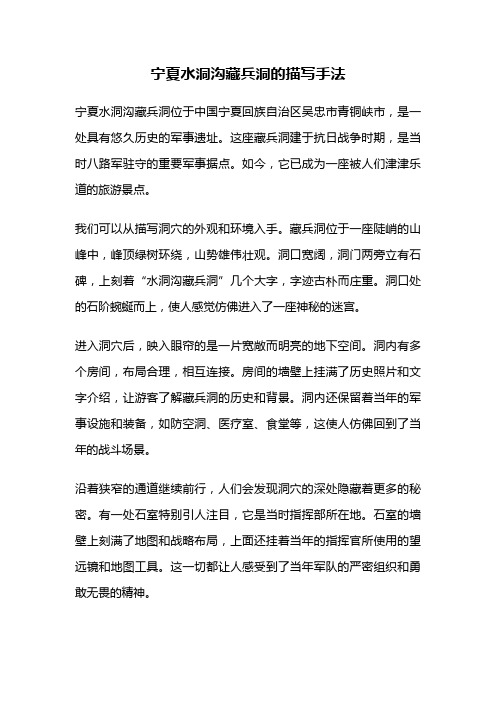 宁夏水洞沟藏兵洞的描写手法

宁夏水洞沟藏兵洞位于中国宁夏回族自治区吴忠市青铜峡市，是一处具有悠久历史的军事遗址。这座藏兵洞建于抗日战争时期，是当时八路军驻守的重要军事据点。如今，它已成为一座被人们津津乐道的旅游景点。

我们可以从描写洞穴的外观和环境入手。藏兵洞位于一座陡峭的山峰中，峰顶绿树环绕，山势雄伟壮观。洞口宽阔，洞门两旁立有石碑，上刻着“水洞沟藏兵洞”几个大字，字迹古朴而庄重。洞口处的石阶蜿蜒而上，使人感觉仿佛进入了一座神秘的迷宫。

进入洞穴后，映入眼帘的是一片宽敞而明亮的地下空间。洞内有多个房间，布局合理，相互连接。房间的墙壁上挂满了历史照片和文字介绍，让游客了解藏兵洞的历史和背景。洞内还保留着当年的军事设施和装备，如防空洞、医疗室、食堂等，这使人仿佛回到了当年的战斗场景。

沿着狭窄的通道继续前行，人们会发现洞穴的深处隐藏着更多的秘密。有一处石室特别引人注目，它是当时指挥部所在地。石室的墙壁上刻满了地图和战略布局，上面还挂着当年的指挥官所使用的望远镜和地图工具。这一切都让人感受到了当年军队的严密组织和勇敢无畏的精神。